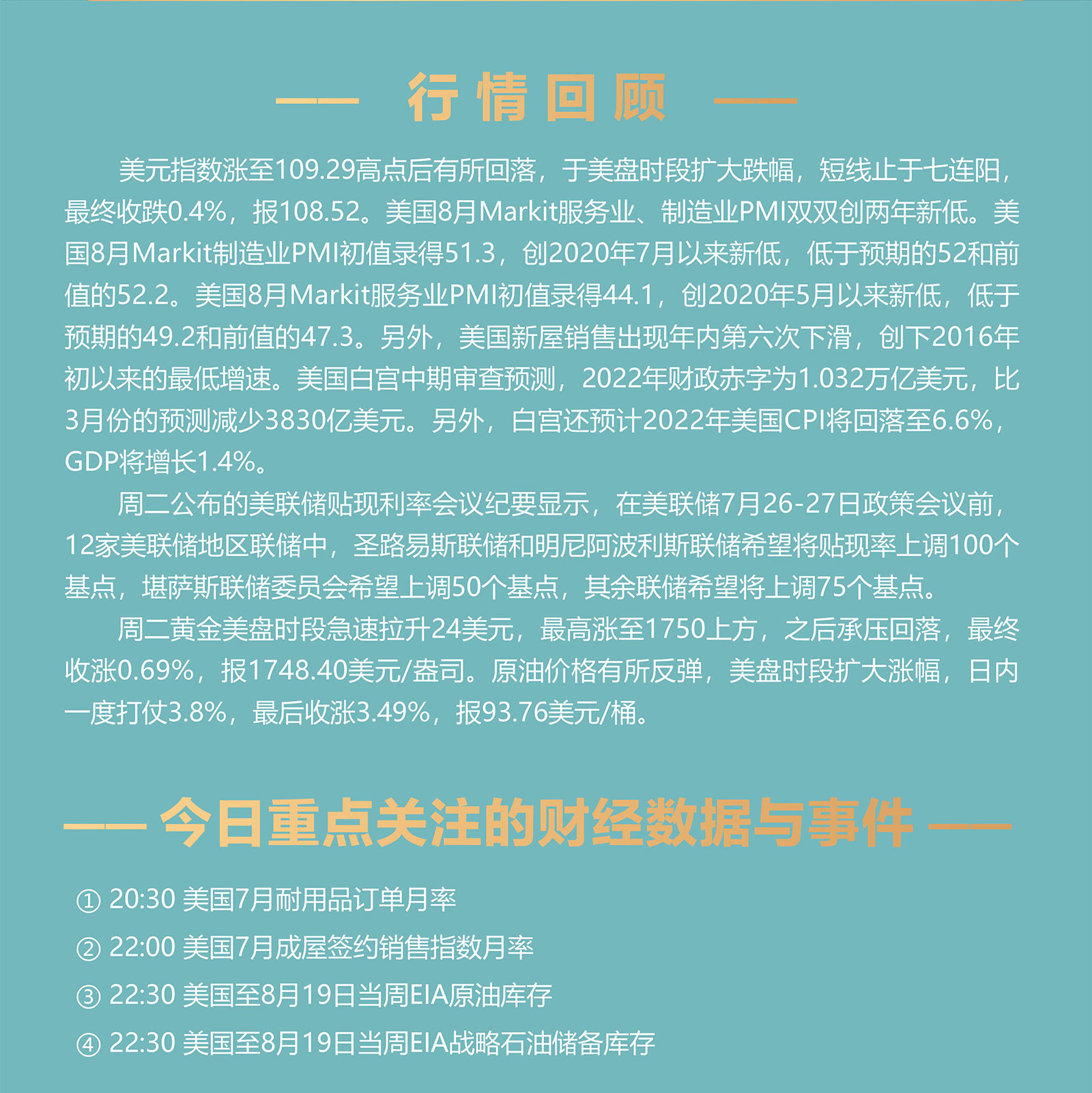 —— 行情回顾 ——

美元指数涨至109.29高点后有所回落，于美盘时段扩大跌幅，短线止于七连阳，最终收跌0.4%，报108.52。美国8月Markit服务业、制造业PMI双双创两年新低。美国8月Markit制造业PMI初值录得51.3，创2020年7月以来新低，低于预期的52和前值的52.2。美国8月Markit服务业PMI初值录得44.1，创2020年5月以来新低，低于预期的49.2和前值的47.3。另外，美国新屋销售出现年内第六次下滑，创下2016年初以来的最低增速。美国白宫中期审查预测，2022年财政赤字为1.032万亿美元，比3月份的预测减少3830亿美元。另外，白宫还预计2022年美国CPI将回落至6.6%，GDP将增长1.4%。

周二公布的美联储贴现利率会议纪要显示，在美联储7月26-27日政策会议前，12家美联储地区联储中，圣路易斯联储和明尼阿波利斯联储希望将贴现率上调100个基点，堪萨斯联储委员会希望上调50个基点，其余联储希望将上调75个基点。

周二黄金美盘时段急速拉升24美元，最高涨至1750上方，之后承压回落，最终收涨0.69%，报1748.40美元/盎司。原油价格有所反弹，美盘时段扩大涨幅，日内一度打仗3.8%，最后收涨3.49%，报93.76美元/桶。

—— 今日重点关注的财经数据与事件 ——

① 20:30 美国7月耐用品订单月率
② 22:00 美国7月成屋签约销售指数月率
③ 22:30 美国至8月19日当周EIA原油库存
④ 22:30 美国至8月19日当周EIA战略石油储备库存